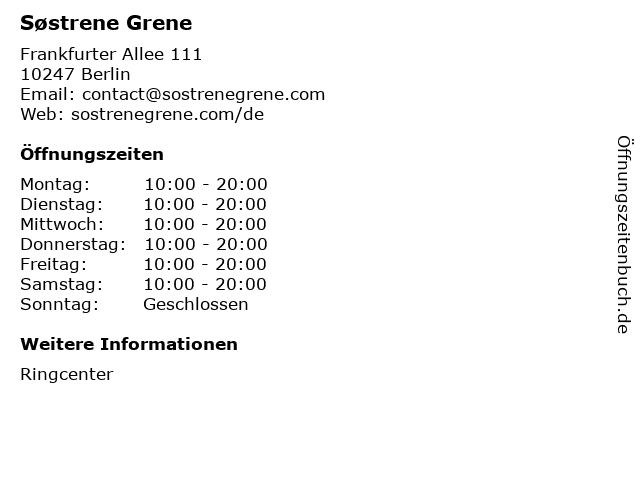 Søstrene Grene

Frankfurter Allee 111
10247 Berlin
Email: contact@sostrenegrene.com
Web: sostrenegrene.com/de

Öffnungszeiten

Montag: 10:00 - 20:00
Dienstag: 10:00 - 20:00
Mittwoch: 10:00 - 20:00
Donnerstag: 10:00 - 20:00
Freitag: 10:00 - 20:00
Samstag: 10:00 - 20:00
Sonntag: Geschlossen

Weitere Informationen

Ringcenter

Öffnungszeitenbuch.de